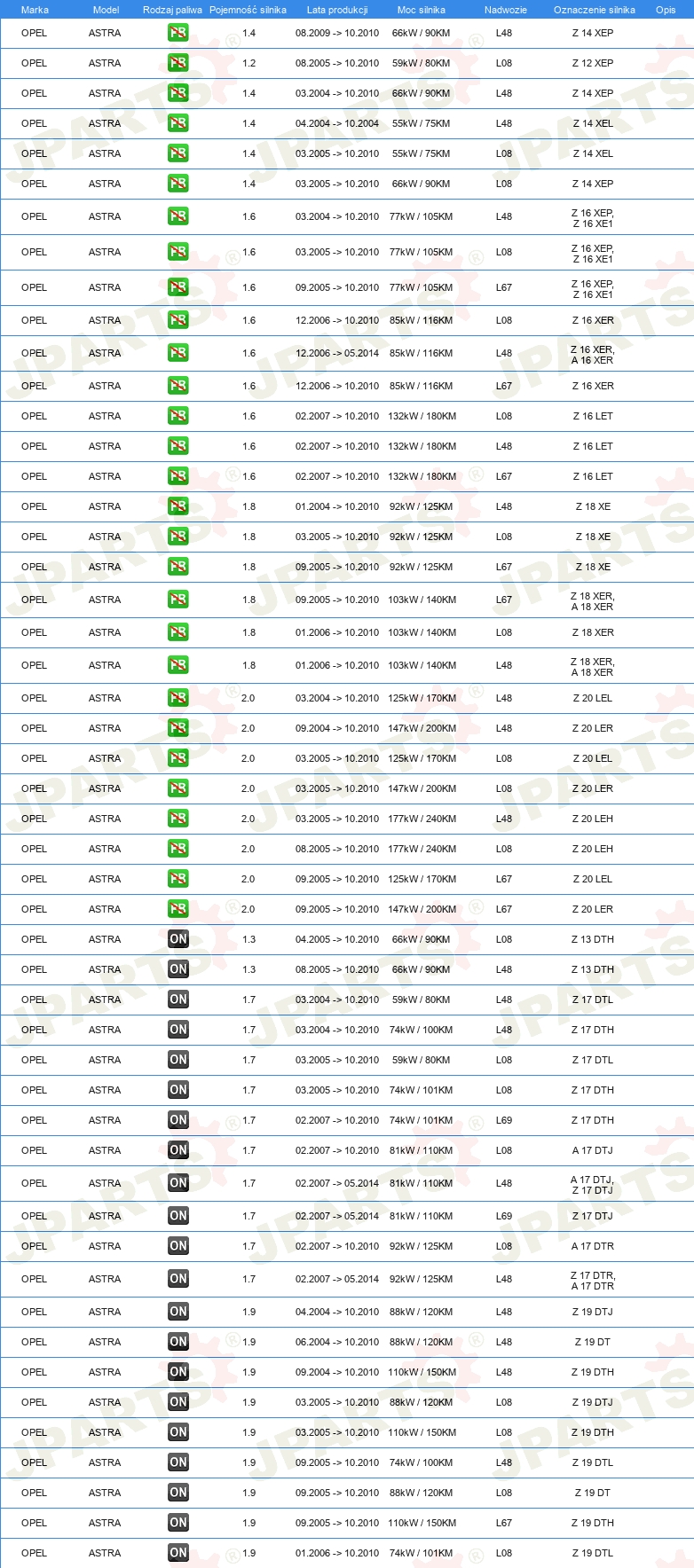 | Marka | Model | Rodzaj paliwa | Pojemność silnika | Lata produkcji | Moc silnika | Nadwozie | Oznaczenie silnika | Opis |
|---|---|---|---|---|---|---|---|---|
| OPEL | ASTRA | PB | 1.4 | 08.2009 -> 10.2010 | 66kW / 90KM | L48 | Z 14 XEP | |
| OPEL | ASTRA | PB | 1.2 | 08.2005 -> 10.2010 | 59kW / 80KM | L08 | Z 12 XEP | |
| OPEL | ASTRA | PB | 1.4 | 03.2004 -> 10.2010 | 66kW / 90KM | L48 | Z 14 XEP | |
| OPEL | ASTRA | PB | 1.4 | 04.2004 -> 10.2004 | 55kW / 75KM | L48 | Z 14 XEL | |
| OPEL | ASTRA | PB | 1.4 | 03.2005 -> 10.2010 | 55kW / 75KM | L08 | Z 14 XEL | |
| OPEL | ASTRA | PB | 1.4 | 03.2005 -> 10.2010 | 66kW / 90KM | L08 | Z 14 XEP | |
| OPEL | ASTRA | PB | 1.6 | 03.2004 -> 10.2010 | 77kW / 105KM | L48 | Z 16 XEP, Z 16 XE1 | |
| OPEL | ASTRA | PB | 1.6 | 03.2005 -> 10.2010 | 77kW / 105KM | L08 | Z 16 XEP, Z 16 XE1 | |
| OPEL | ASTRA | PB | 1.6 | 09.2005 -> 10.2010 | 77kW / 105KM | L67 | Z 16 XEP, Z 16 XE1 | |
| OPEL | ASTRA | PB | 1.6 | 12.2006 -> 10.2010 | 85kW / 116KM | L08 | Z 16 XER | |
| OPEL | ASTRA | PB | 1.6 | 12.2006 -> 05.2014 | 85kW / 116KM | L48 | Z 16 XER, A 16 XER | |
| OPEL | ASTRA | PB | 1.6 | 12.2006 -> 10.2010 | 85kW / 116KM | L67 | Z 16 XER | |
| OPEL | ASTRA | PB | 1.6 | 02.2007 -> 10.2010 | 132kW / 180KM | L08 | Z 16 LET | |
| OPEL | ASTRA | PB | 1.6 | 02.2007 -> 10.2010 | 132kW / 180KM | L48 | Z 16 LET | |
| OPEL | ASTRA | PB | 1.6 | 02.2007 -> 10.2010 | 132kW / 180KM | L67 | Z 16 LET | |
| OPEL | ASTRA | PB | 1.8 | 01.2004 -> 10.2010 | 92kW / 125KM | L48 | Z 18 XE | |
| OPEL | ASTRA | PB | 1.8 | 03.2005 -> 10.2010 | 92kW / 125KM | L08 | Z 18 XE | |
| OPEL | ASTRA | PB | 1.8 | 09.2005 -> 10.2010 | 92kW / 125KM | L67 | Z 18 XE | |
| OPEL | ASTRA | PB | 1.8 | 09.2005 -> 10.2010 | 103kW / 140KM | L67 | Z 18 XER, A 18 XER | |
| OPEL | ASTRA | PB | 1.8 | 01.2006 -> 10.2010 | 103kW / 140KM | L08 | Z 18 XER | |
| OPEL | ASTRA | PB | 1.8 | 01.2006 -> 10.2010 | 103kW / 140KM | L48 | Z 18 XER, A 18 XER | |
| OPEL | ASTRA | PB | 2.0 | 03.2004 -> 10.2010 | 125kW / 170KM | L48 | Z 20 LEL | |
| OPEL | ASTRA | PB | 2.0 | 09.2004 -> 10.2010 | 147kW / 200KM | L48 | Z 20 LER | |
| OPEL | ASTRA | PB | 2.0 | 03.2005 -> 10.2010 | 125kW / 170KM | L08 | Z 20 LEL | |
| OPEL | ASTRA | PB | 2.0 | 03.2005 -> 10.2010 | 147kW / 200KM | L08 | Z 20 LER | |
| OPEL | ASTRA | PB | 2.0 | 03.2005 -> 10.2010 | 177kW / 240KM | L48 | Z 20 LEH | |
| OPEL | ASTRA | PB | 2.0 | 08.2005 -> 10.2010 | 177kW / 240KM | L08 | Z 20 LEH | |
| OPEL | ASTRA | PB | 2.0 | 09.2005 -> 10.2010 | 125kW / 170KM | L67 | Z 20 LEL | |
| OPEL | ASTRA | PB | 2.0 | 09.2005 -> 10.2010 | 147kW / 200KM | L67 | Z 20 LER | |
| OPEL | ASTRA | ON | 1.3 | 04.2005 -> 10.2010 | 66kW / 90KM | L08 | Z 13 DTH | |
| OPEL | ASTRA | ON | 1.3 | 08.2005 -> 10.2010 | 66kW / 90KM | L48 | Z 13 DTH | |
| OPEL | ASTRA | ON | 1.7 | 03.2004 -> 10.2010 | 59kW / 80KM | L48 | Z 17 DTL | |
| OPEL | ASTRA | ON | 1.7 | 03.2004 -> 10.2010 | 74kW / 100KM | L48 | Z 17 DTH | |
| OPEL | ASTRA | ON | 1.7 | 03.2005 -> 10.2010 | 59kW / 80KM | L08 | Z 17 DTL | |
| OPEL | ASTRA | ON | 1.7 | 03.2005 -> 10.2010 | 74kW / 101KM | L08 | Z 17 DTH | |
| OPEL | ASTRA | ON | 1.7 | 02.2007 -> 10.2010 | 74kW / 101KM | L69 | Z 17 DTH | |
| OPEL | ASTRA | ON | 1.7 | 02.2007 -> 10.2010 | 81kW / 110KM | L08 | A 17 DTJ | |
| OPEL | ASTRA | ON | 1.7 | 02.2007 -> 05.2014 | 81kW / 110KM | L48 | A 17 DTJ, Z 17 DTJ | |
| OPEL | ASTRA | ON | 1.7 | 02.2007 -> 05.2014 | 81kW / 110KM | L69 | Z 17 DTJ | |
| OPEL | ASTRA | ON | 1.7 | 02.2007 -> 10.2010 | 92kW / 125KM | L08 | A 17 DTR | |
| OPEL | ASTRA | ON | 1.7 | 02.2007 -> 05.2014 | 92kW / 125KM | L48 | Z 17 DTR, A 17 DTR | |
| OPEL | ASTRA | ON | 1.9 | 04.2004 -> 10.2010 | 88kW / 120KM | L48 | Z 19 DTJ | |
| OPEL | ASTRA | ON | 1.9 | 06.2004 -> 10.2010 | 88kW / 120KM | L48 | Z 19 DT | |
| OPEL | ASTRA | ON | 1.9 | 09.2004 -> 10.2010 | 110kW / 150KM | L48 | Z 19 DTH | |
| OPEL | ASTRA | ON | 1.9 | 03.2005 -> 10.2010 | 88kW / 120KM | L08 | Z 19 DTJ | |
| OPEL | ASTRA | ON | 1.9 | 03.2005 -> 10.2010 | 110kW / 150KM | L08 | Z 19 DTH | |
| OPEL | ASTRA | ON | 1.9 | 09.2005 -> 10.2010 | 74kW / 100KM | L48 | Z 19 DTL | |
| OPEL | ASTRA | ON | 1.9 | 09.2005 -> 10.2010 | 88kW / 120KM | L08 | Z 19 DT | |
| OPEL | ASTRA | ON | 1.9 | 09.2005 -> 10.2010 | 110kW / 150KM | L67 | Z 19 DTH | |
| OPEL | ASTRA | ON | 1.9 | 01.2006 -> 10.2010 | 74kW / 101KM | L08 | Z 19 DTL | |

JPARTS